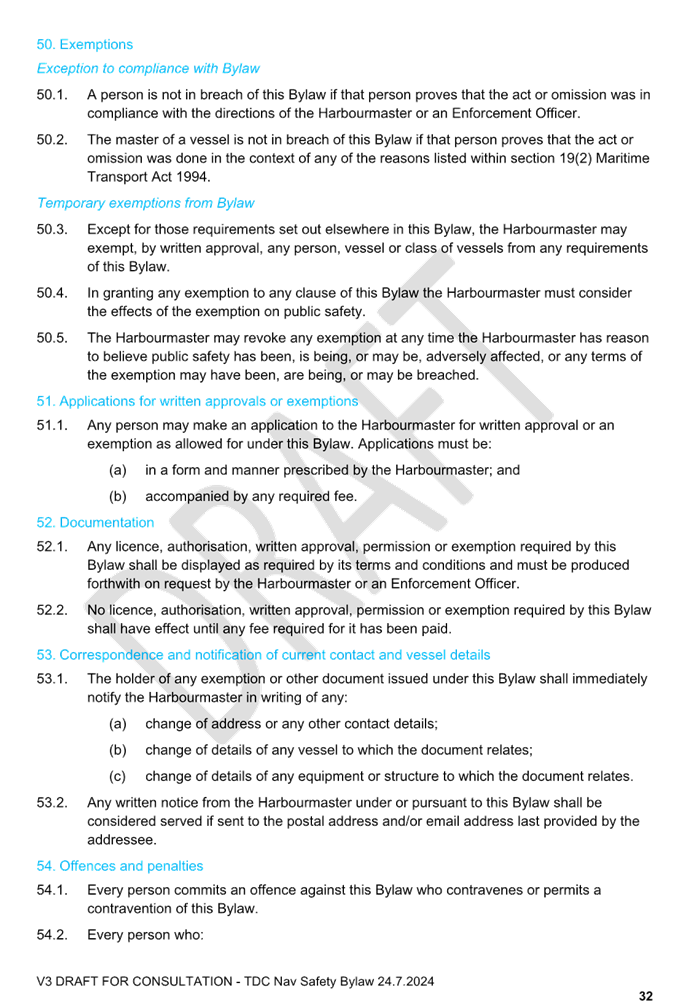 50. Exemptions

Exception to compliance with Bylaw

50.1. A person is not in breach of this Bylaw if that person proves that the act or omission was in compliance with the directions of the Harbourmaster or an Enforcement Officer.

50.2. The master of a vessel is not in breach of this Bylaw if that person proves that the act or omission was done in the context of any of the reasons listed within section 19(2) Maritime Transport Act 1994.

Temporary exemptions from Bylaw

50.3. Except for those requirements set out elsewhere in this Bylaw, the Harbourmaster may exempt, by written approval, any person, vessel or class of vessels from any requirements of this Bylaw.

50.4. In granting any exemption to any clause of this Bylaw the Harbourmaster must consider the effects of the exemption on public safety.

50.5. The Harbourmaster may revoke any exemption at any time the Harbourmaster has reason to believe public safety has been, is being, or may be, adversely affected, or any terms of the exemption may have been, are being, or may be breached.

51. Applications for written approvals or exemptions

51.1. Any person may make an application to the Harbourmaster for written approval or an exemption as allowed for under this Bylaw. Applications must be:

(a) in a form and manner prescribed by the Harbourmaster; and

(b) accompanied by any required fee.

52. Documentation

52.1. Any licence, authorisation, written approval, permission or exemption required by this Bylaw shall be displayed as required by its terms and conditions and must be produced forthwith on request by the Harbourmaster or an Enforcement Officer.

52.2. No licence, authorisation, written approval, permission or exemption required by this Bylaw shall have effect until any fee required for it has been paid.

53. Correspondence and notification of current contact and vessel details

53.1. The holder of any exemption or other document issued under this Bylaw shall immediately notify the Harbourmaster in writing of any:

(a) change of address or any other contact details;

(b) change of details of any vessel to which the document relates;

(c) change of details of any equipment or structure to which the document relates.

53.2. Any written notice from the Harbourmaster under or pursuant to this Bylaw shall be considered served if sent to the postal address and/or email address last provided by the addressee.

54. Offences and penalties

54.1. Every person commits an offence against this Bylaw who contravenes or permits a contravention of this Bylaw.

54.2. Every person who:

V3 DRAFT FOR CONSULTATION - TDC Nav Safety Bylaw 24.7.2024

32

DRAFT